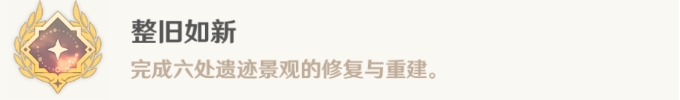 整旧如新

完成六处遗迹景观的修复与重建。